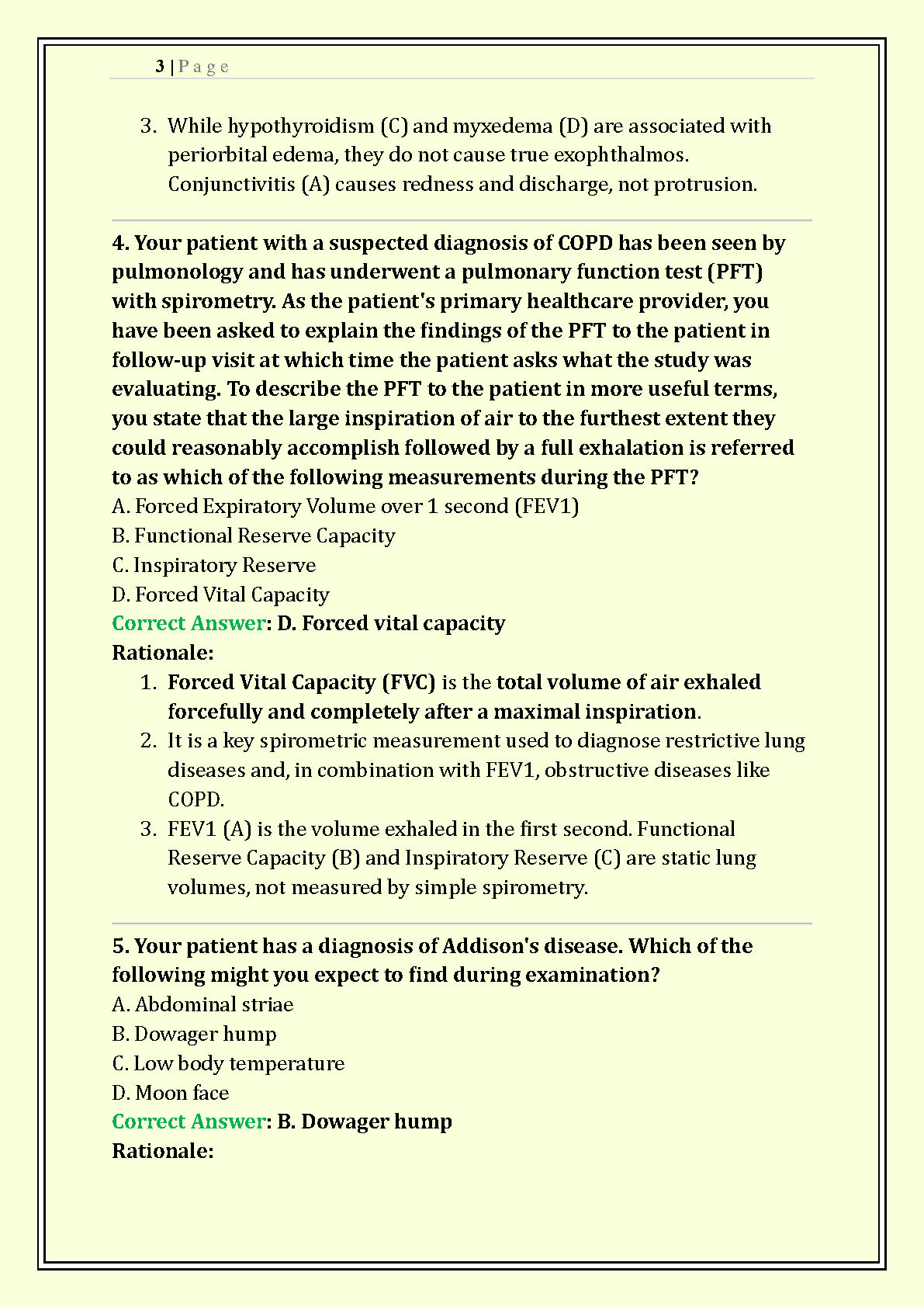 3 | P a g e

3. While hypothyroidism (C) and myxedema (D) are associated with periorbital edema, they do not cause true exophthalmos. Conjunctivitis (A) causes redness and discharge, not protrusion.

4. Your patient with a suspected diagnosis of COPD has been seen by pulmonology and has underwent a pulmonary function test (PFT) with spirometry. As the patient's primary healthcare provider, you have been asked to explain the findings of the PFT to the patient in follow-up visit at which time the patient asks what the study was evaluating. To describe the PFT to the patient in more useful terms, you state that the large inspiration of air to the furthest extent they could reasonably accomplish followed by a full exhalation is referred to as which of the following measurements during the PFT?
A. Forced Expiratory Volume over 1 second (FEV1)
B. Functional Reserve Capacity
C. Inspiratory Reserve
D. Forced Vital Capacity
Correct Answer: D. Forced vital capacity
Rationale:
1. Forced Vital Capacity (FVC) is the total volume of air exhaled forcefully and completely after a maximal inspiration.
2. It is a key spirometric measurement used to diagnose restrictive lung diseases and, in combination with FEV1, obstructive diseases like COPD.
3. FEV1 (A) is the volume exhaled in the first second. Functional Reserve Capacity (B) and Inspiratory Reserve (C) are static lung volumes, not measured by simple spirometry.

5. Your patient has a diagnosis of Addison's disease. Which of the following might you expect to find during examination?
A. Abdominal striae
B. Dowager hump
C. Low body temperature
D. Moon face
Correct Answer: B. Dowager hump
Rationale: